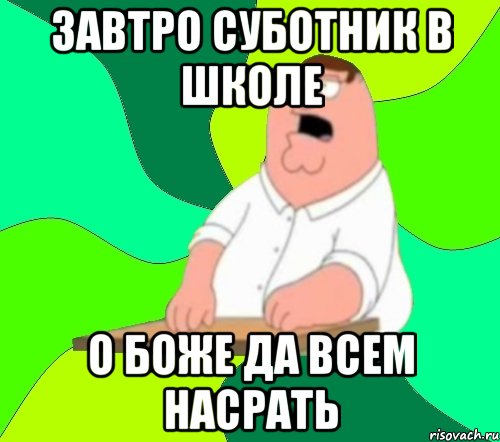 ЗАВТРО СУБОТНИК В ШКОЛЕ

О БОЖЕ ДА ВСЕМ НАСРАТЬ

risovach.ru